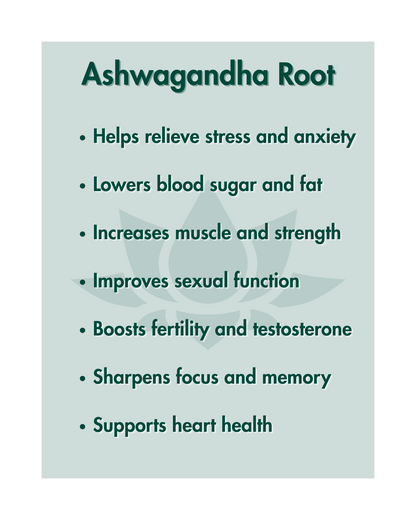 Ashwagandha Root

• Helps relieve stress and anxiety
• Lowers blood sugar and fat
• Increases muscle and strength
• Improves sexual function
• Boosts fertility and testosterone
• Sharpens focus and memory
• Supports heart health